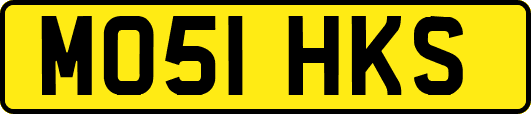 MO51 HKS